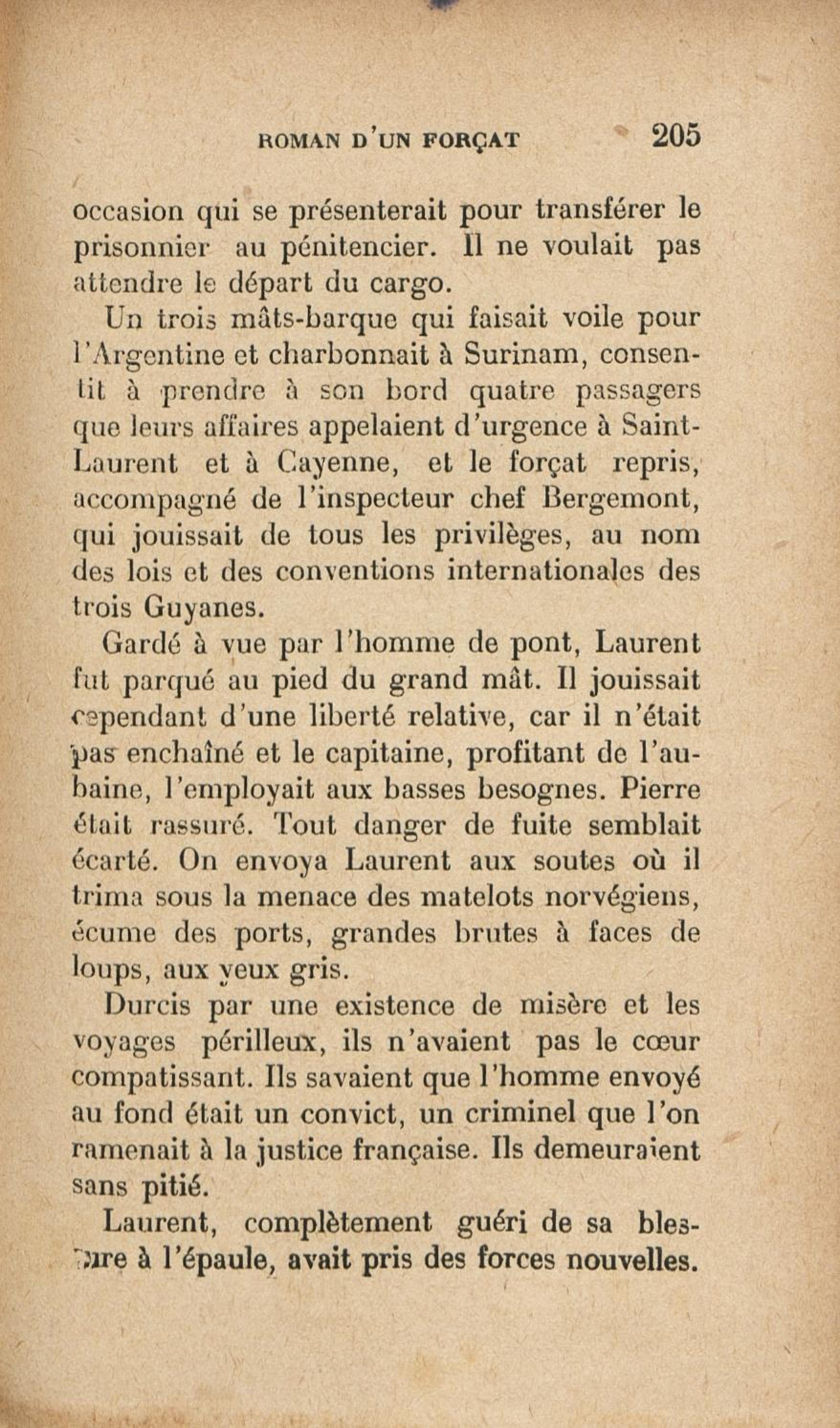 ROMAN D'UN FORÇAT 205

occasion qui se présenterait pour transférer le prisonnier au pénitencier. Il ne voulait pas attendre le départ du cargo.

Un trois mâts-barque qui faisait voile pour l'Argentine et charbonnait à Surinam, consentit à prendre à son bord quatre passagers que leurs affaires appelaient d'urgence à Saint-Laurent et à Cayenne, et le forçat repris, accompagné de l'inspecteur chef Bergemont, qui jouissait de tous les privilèges, au nom des lois et des conventions internationales des trois Guyanes.

Gardé à vue par l'homme de pont, Laurent fut parqué au pied du grand mât. Il jouissait cependant d'une liberté relative, car il n'était pas enchaîné et le capitaine, profitant de l'aubaine, l'employait aux basses besognes. Pierre était rassuré. Tout danger de fuite semblait écarté. On envoya Laurent aux soutes où il trima sous la menace des matelots norvégiens, écume des ports, grandes brutes à faces de loups, aux yeux gris.

Durcis par une existence de misère et les voyages périlleux, ils n'avaient pas le cœur compatissant. Ils savaient que l'homme envoyé au fond était un convict, un criminel que l'on ramenait à la justice française. Ils demeuraient sans pitié.

Laurent, complètement guéri de sa blessure à l'épaule, avait pris des forces nouvelles.